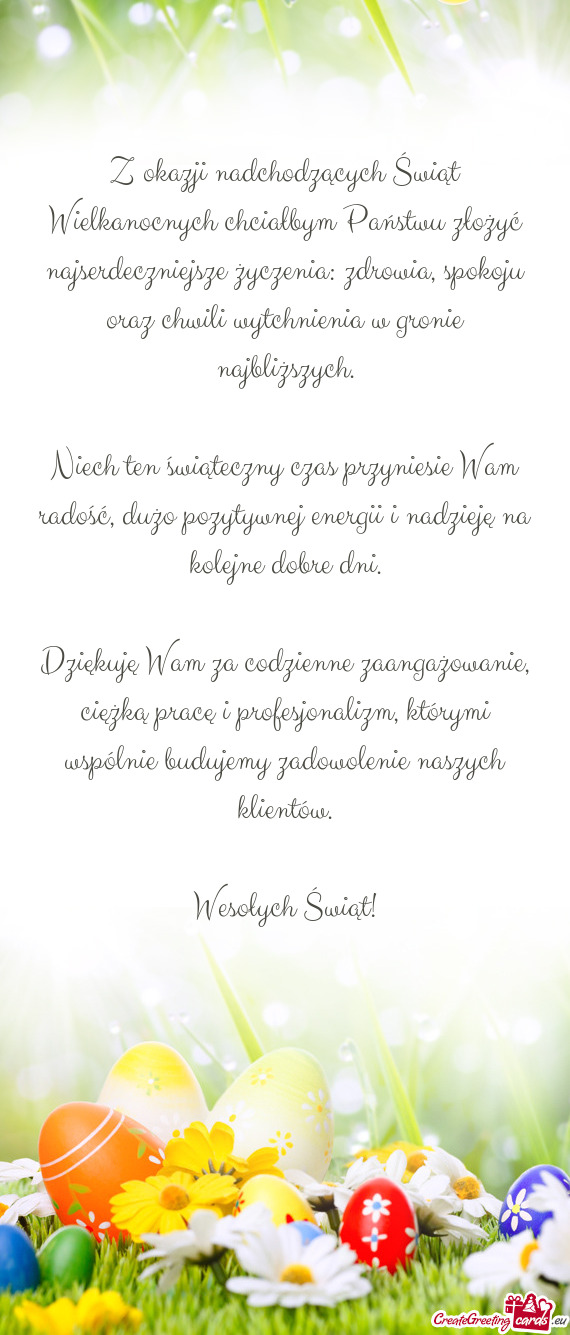 Z okazji nadchodzących Świąt Wielkanocnych chciałbym Państwu złożyć najserdeczniejsze życzenia: zdrowia, spokoju oraz chwili wytchnienia w gronie najbliższych.

Niech ten świąteczny czas przyniesie Wam radość, dużo pozytywnej energii i nadzieję na kolejne dobre dni.

Dziękuję Wam za codzienne zaangażowanie, ciężką pracę i profesjonalizm, którymi wspólnie budujemy zadowolenie naszych klientów.

Wesołych Świąt!

CreateGreetingcards.eu